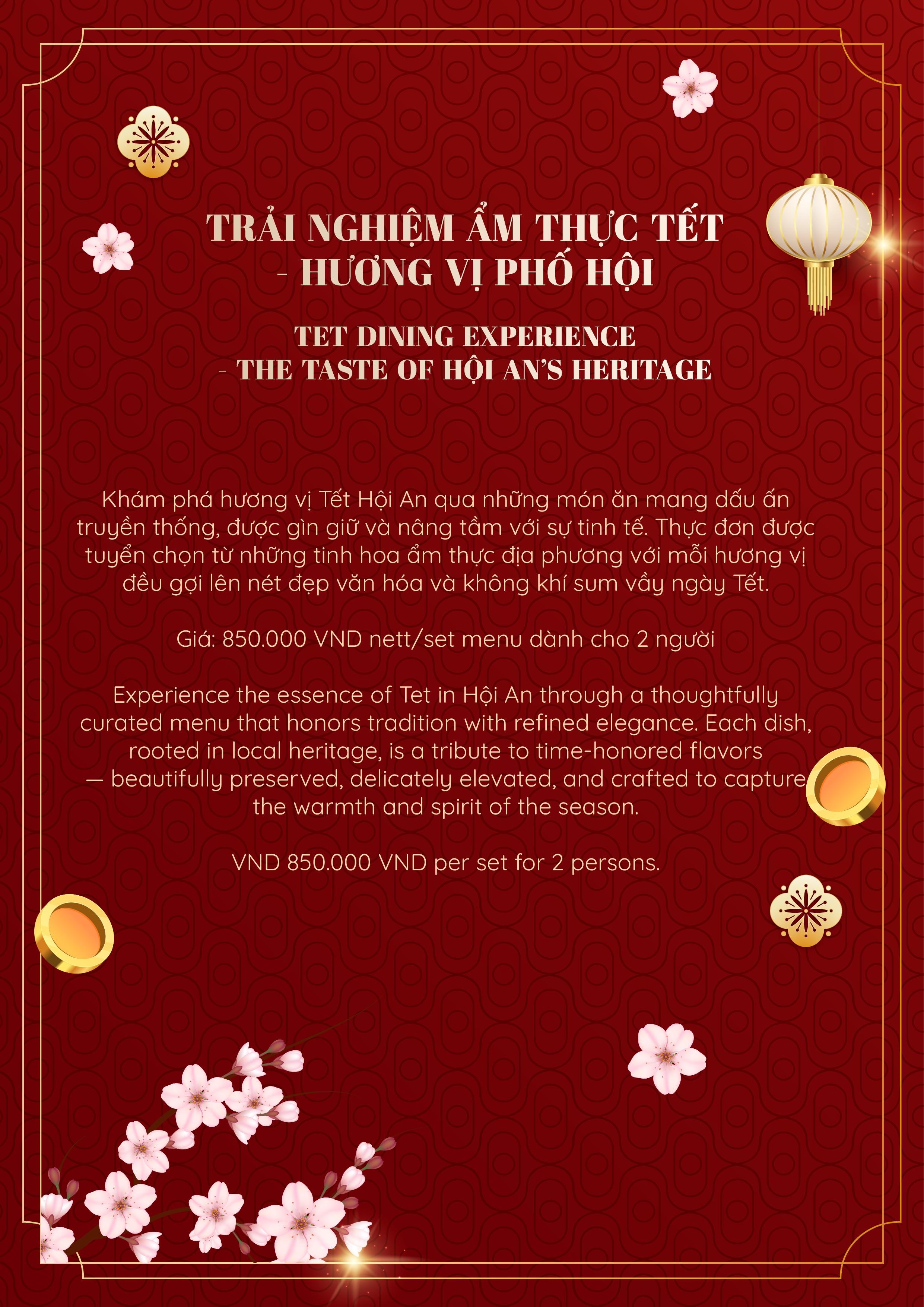 TRẢI NGHIỆM ẨM THỰC TẾT
- HƯƠNG VỊ PHỐ HỘI

TET DINING EXPERIENCE
- THE TASTE OF HỘI AN'S HERITAGE

Khám phá hương vị Tết Hội An qua những món ăn mang dấu ấn truyền thống, được gìn giữ và nâng tầm với sự tinh tế. Thực đơn được tuyển chọn từ những tinh hoa ẩm thực địa phương với mỗi hương vị đều gợi lên nét đẹp văn hóa và không khí sum vầy ngày Tết.

Giá: 850.000 VND nett/set menu dành cho 2 người

Experience the essence of Tet in Hội An through a thoughtfully curated menu that honors tradition with refined elegance. Each dish, rooted in local heritage, is a tribute to time-honored flavors — beautifully preserved, delicately elevated, and crafted to capture the warmth and spirit of the season.

VND 850.000 VND per set for 2 persons.